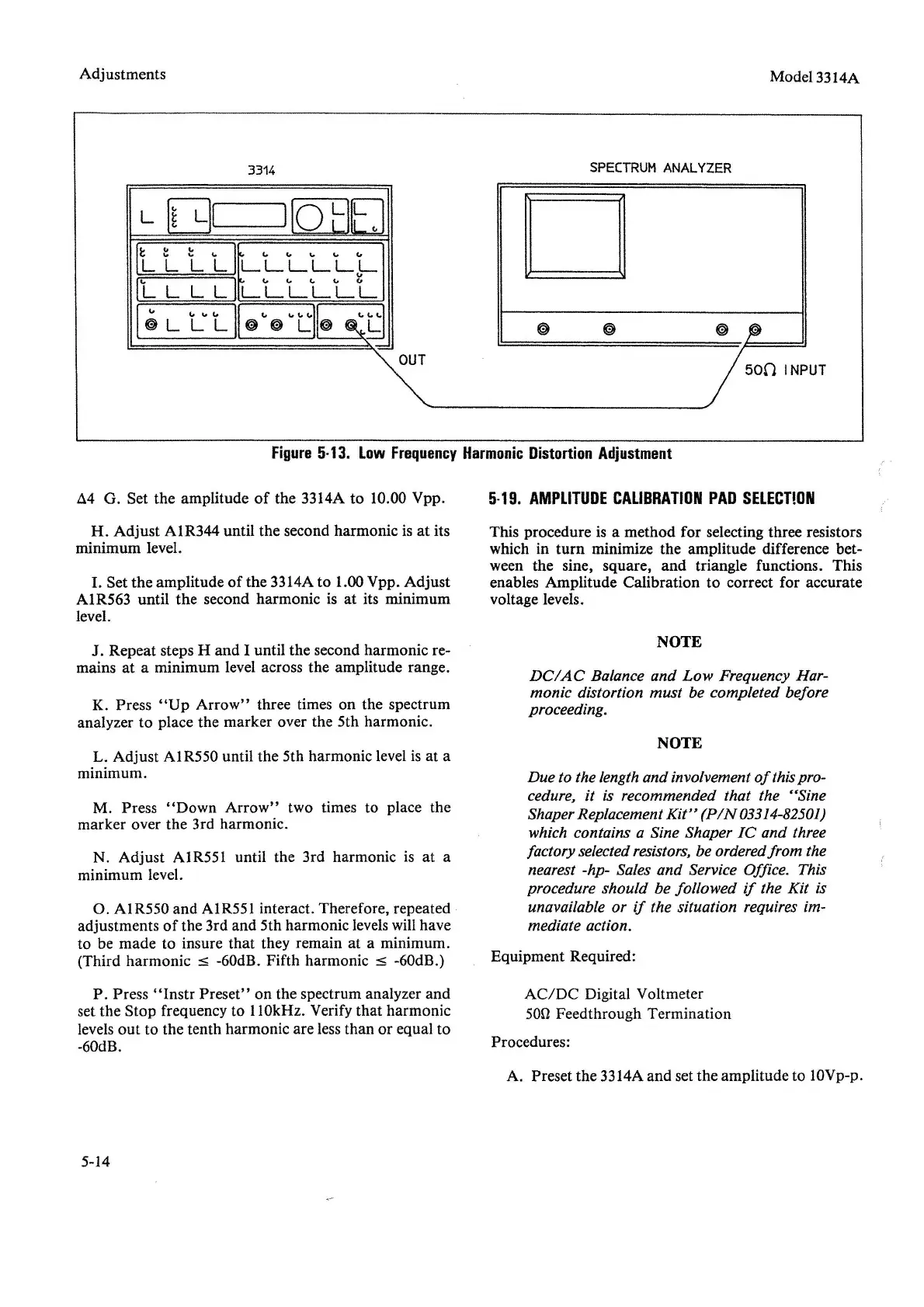 Adjustments

Model 3314A

3314

SPECTRUM ANALYZER

OUT

50Ω INPUT

Figure 5-13. Low Frequency Harmonic Distortion Adjustment

Δ4 G. Set the amplitude of the 3314A to 10.00 Vpp.

H. Adjust A1R344 until the second harmonic is at its minimum level.

I. Set the amplitude of the 3314A to 1.00 Vpp. Adjust A1R563 until the second harmonic is at its minimum level.

J. Repeat steps H and I until the second harmonic remains at a minimum level across the amplitude range.

K. Press "Up Arrow" three times on the spectrum analyzer to place the marker over the 5th harmonic.

L. Adjust A1R550 until the 5th harmonic level is at a minimum.

M. Press "Down Arrow" two times to place the marker over the 3rd harmonic.

N. Adjust A1R551 until the 3rd harmonic is at a minimum level.

O. A1R550 and A1R551 interact. Therefore, repeated adjustments of the 3rd and 5th harmonic levels will have to be made to insure that they remain at a minimum. (Third harmonic ≤ -60dB. Fifth harmonic ≤ -60dB.)

P. Press "Instr Preset" on the spectrum analyzer and set the Stop frequency to 110kHz. Verify that harmonic levels out to the tenth harmonic are less than or equal to -60dB.

5-19. AMPLITUDE CALIBRATION PAD SELECTION

This procedure is a method for selecting three resistors which in turn minimize the amplitude difference between the sine, square, and triangle functions. This enables Amplitude Calibration to correct for accurate voltage levels.

NOTE

DC/AC Balance and Low Frequency Harmonic distortion must be completed before proceeding.

NOTE

Due to the length and involvement of this procedure, it is recommended that the "Sine Shaper Replacement Kit" (P/N 03314-82501) which contains a Sine Shaper IC and three factory selected resistors, be ordered from the nearest -hp- Sales and Service Office. This procedure should be followed if the Kit is unavailable or if the situation requires immediate action.

Equipment Required:

AC/DC Digital Voltmeter
50Ω Feedthrough Termination

Procedures:

A. Preset the 3314A and set the amplitude to 10Vp-p.

5-14